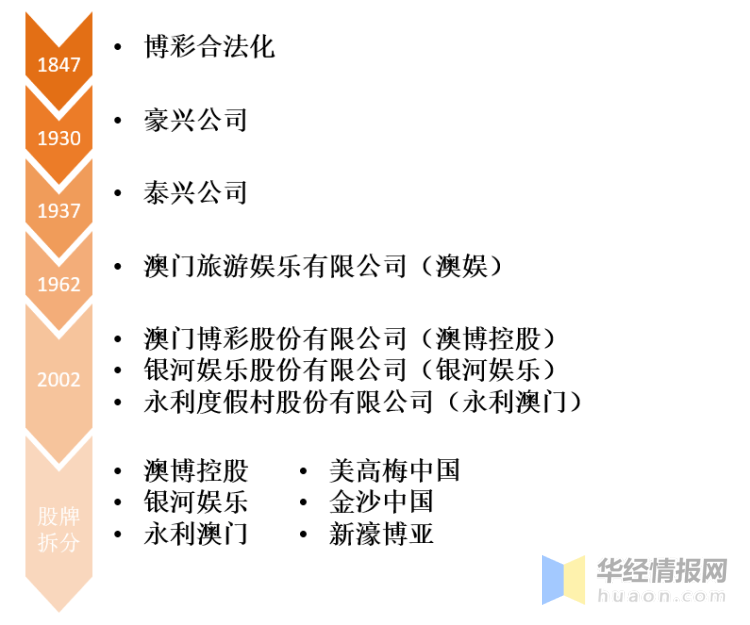 1847
• 博彩合法化

1930
• 豪兴公司

1937
• 泰兴公司

1962
• 澳门旅游娱乐有限公司（澳娱）

2002
• 澳门博彩股份有限公司（澳博控股）
• 银河娱乐股份有限公司（银河娱乐）
• 永利度假村股份有限公司（永利澳门）

股牌拆分
• 澳博控股
• 银河娱乐
• 永利澳门
• 美高梅中国
• 金沙中国
• 新濠博亚

华经情报网
huaon.com